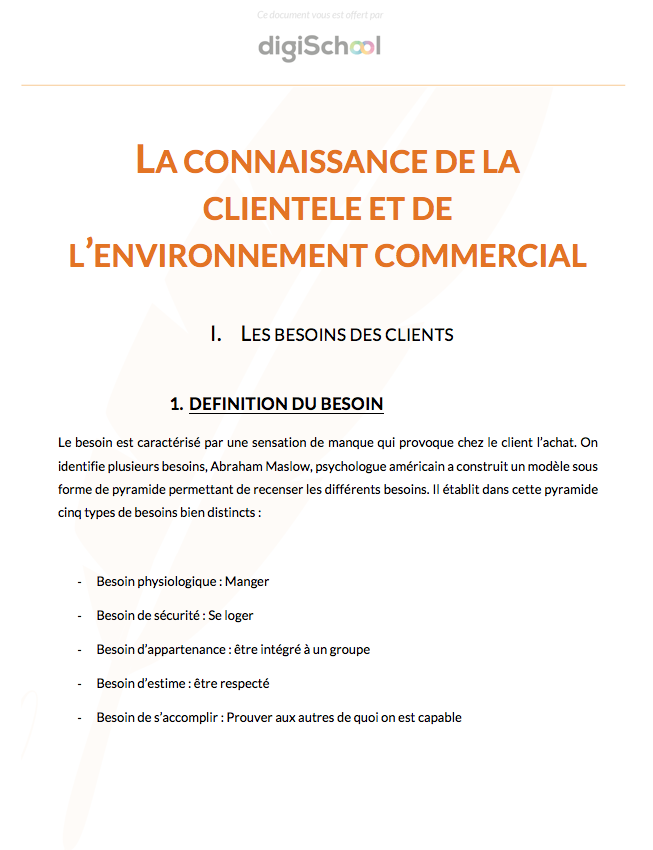 Ce document vous est offert par

digiSchool

LA CONNAISSANCE DE LA CLIENTELE ET DE L'ENVIRONNEMENT COMMERCIAL

I. LES BESOINS DES CLIENTS

1. DEFINITION DU BESOIN

Le besoin est caractérisé par une sensation de manque qui provoque chez le client l'achat. On identifie plusieurs besoins, Abraham Maslow, psychologue américain a construit un modèle sous forme de pyramide permettant de recenser les différents besoins. Il établit dans cette pyramide cinq types de besoins bien distincts :

- Besoin physiologique : Manger
- Besoin de sécurité : Se loger
- Besoin d'appartenance : être intégré à un groupe
- Besoin d'estime : être respecté
- Besoin de s'accomplir : Prouver aux autres de quoi on est capable